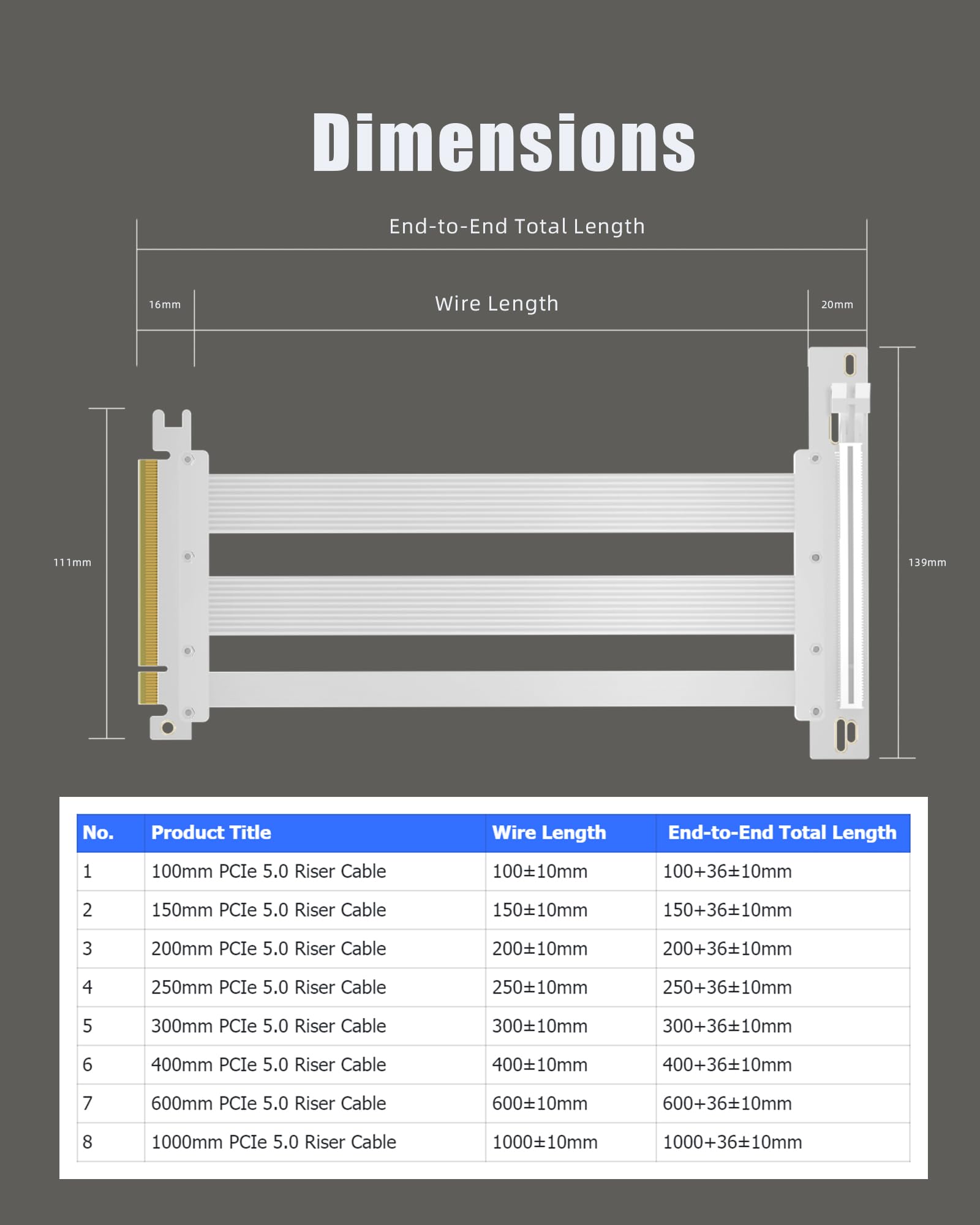 Dimensions

End-to-End Total Length

16mm

Wire Length

20mm

111mm

139mm

| No. | Product Title | Wire Length | End-to-End Total Length |
|---|---|---|---|
| 1 | 100mm PCIe 5.0 Riser Cable | 100±10mm | 100+36±10mm |
| 2 | 150mm PCIe 5.0 Riser Cable | 150±10mm | 150+36±10mm |
| 3 | 200mm PCIe 5.0 Riser Cable | 200±10mm | 200+36±10mm |
| 4 | 250mm PCIe 5.0 Riser Cable | 250±10mm | 250+36±10mm |
| 5 | 300mm PCIe 5.0 Riser Cable | 300±10mm | 300+36±10mm |
| 6 | 400mm PCIe 5.0 Riser Cable | 400±10mm | 400+36±10mm |
| 7 | 600mm PCIe 5.0 Riser Cable | 600±10mm | 600+36±10mm |
| 8 | 1000mm PCIe 5.0 Riser Cable | 1000±10mm | 1000+36±10mm |